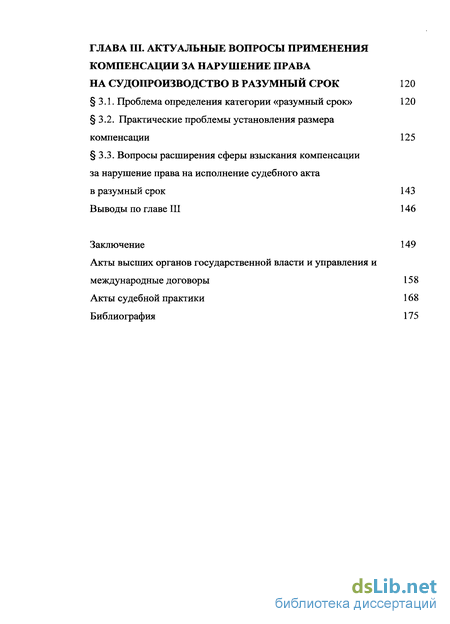 ГЛАВА III. АКТУАЛЬНЫЕ ВОПРОСЫ ПРИМЕНЕНИЯ КОМПЕНСАЦИИ ЗА НАРУШЕНИЕ ПРАВА НА СУДОПРОИЗВОДСТВО В РАЗУМНЫЙ СРОК 120

§ 3.1. Проблема определения категории «разумный срок» 120

§ 3.2. Практические проблемы установления размера компенсации 125

§ 3.3. Вопросы расширения сферы взыскания компенсации за нарушение права на исполнение судебного акта в разумный срок 143

Выводы по главе III 146

Заключение 149

Акты высших органов государственной власти и управления и международные договоры 158

Акты судебной практики 168

Библиография 175

dsLib.net
библиотека диссертаций